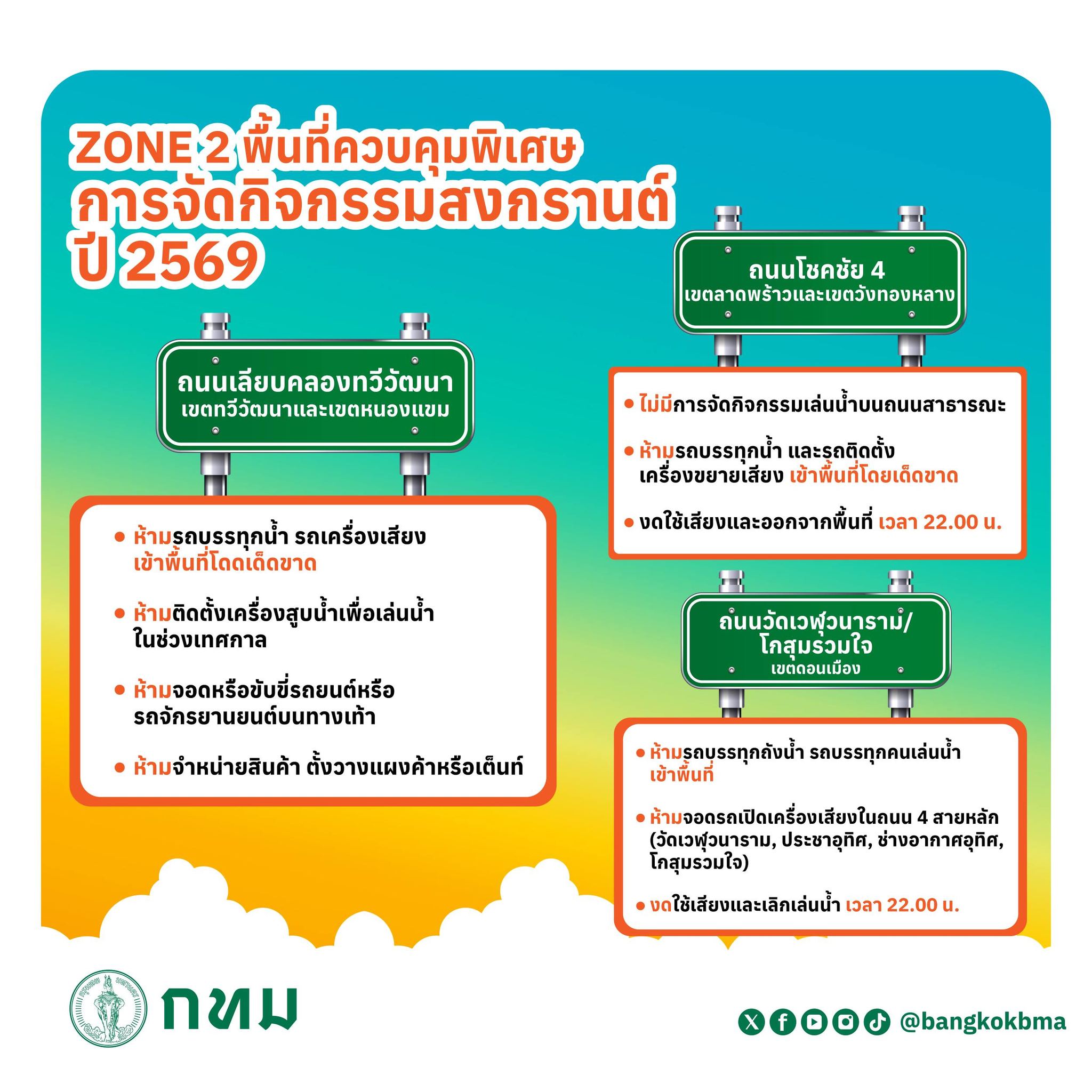 ZONE 2 พื้นที่ควบคุมพิเศษ
การจัดกิจกรรมสงกรานต์
ปี 2569

ถนนเลียบคลองทวีวัฒนา
เขตทวีวัฒนาและเขตหนองแขม

• ห้ามรถบรรทุกน้ำ รถเครื่องเสียง เข้าพื้นที่โดดเด็ดขาด

• ห้ามติดตั้งเครื่องสูบน้ำเพื่อเล่นน้ำ ในช่วงเทศกาล

• ห้ามจอดหรือขับขี่รถยนต์หรือ รถจักรยานยนต์บนทางเท้า

• ห้ามจำหน่ายสินค้า ตั้งวางแผงค้าหรือเต็นท์

ถนนโชคชัย 4
เขตลาดพร้าวและเขตวังทองหลาง

• ไม่มีการจัดกิจกรรมเล่นน้ำบนถนนสาธารณะ

• ห้ามรถบรรทุกน้ำ และรถติดตั้ง เครื่องขยายเสียง เข้าพื้นที่โดยเด็ดขาด

• งดใช้เสียงและออกจากพื้นที่ เวลา 22.00 น.

ถนนวัดเวฬุวนาราม/
โกสุมรวมใจ
เขตดอนเมือง

• ห้ามรถบรรทุกถังน้ำ รถบรรทุกคนเล่นน้ำ เข้าพื้นที่

• ห้ามจอดรถเปิดเครื่องเสียงในถนน 4 สายหลัก (วัดเวฬุวนาราม, ประชาอุทิศ, ช่างอากาศอุทิศ, โกสุมรวมใจ)

• งดใช้เสียงและเลิกเล่นน้ำ เวลา 22.00 น.

กทม

@bangkokbma